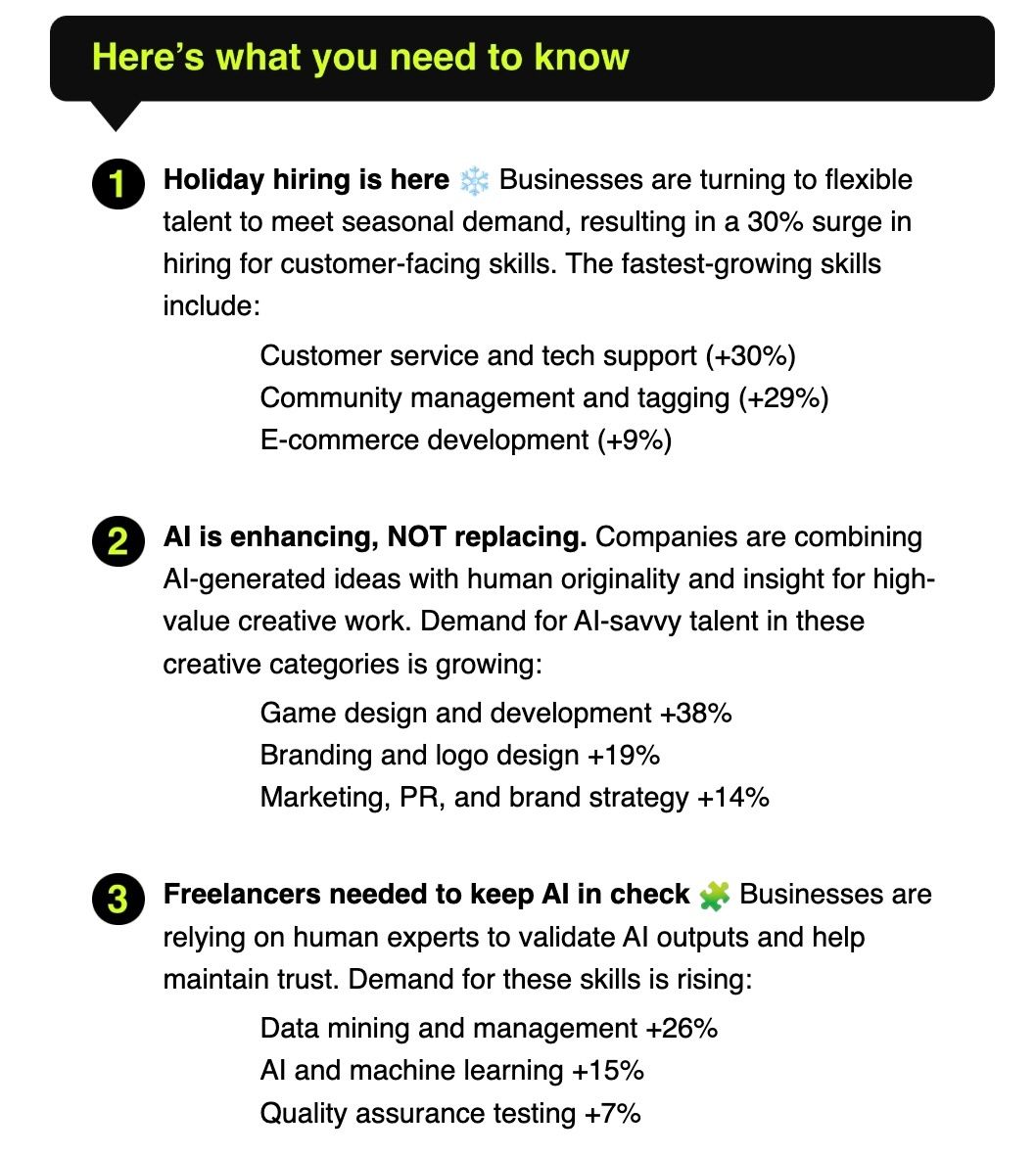 Here's what you need to know

1 Holiday hiring is here ❄️ Businesses are turning to flexible talent to meet seasonal demand, resulting in a 30% surge in hiring for customer-facing skills. The fastest-growing skills include:

Customer service and tech support (+30%)
Community management and tagging (+29%)
E-commerce development (+9%)

2 AI is enhancing, NOT replacing. Companies are combining AI-generated ideas with human originality and insight for high-value creative work. Demand for AI-savvy talent in these creative categories is growing:

Game design and development +38%
Branding and logo design +19%
Marketing, PR, and brand strategy +14%

3 Freelancers needed to keep AI in check 🧩 Businesses are relying on human experts to validate AI outputs and help maintain trust. Demand for these skills is rising:

Data mining and management +26%
AI and machine learning +15%
Quality assurance testing +7%